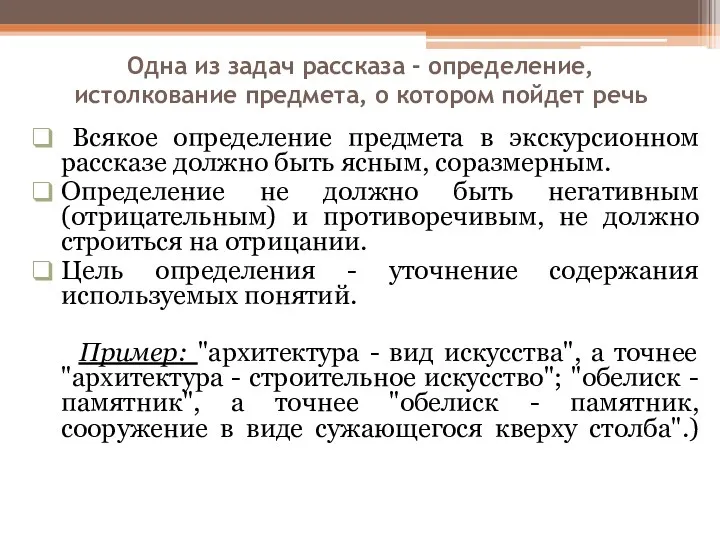 Одна из задач рассказа - определение, истолкование предмета, о котором пойдет речь

Всякое определение предмета в экскурсионном рассказе должно быть ясным, соразмерным.

Определение не должно быть негативным (отрицательным) и противоречивым, не должно строиться на отрицании.

Цель определения - уточнение содержания используемых понятий.

Пример: "архитектура - вид искусства", а точнее "архитектура - строительное искусство"; "обелиск - памятник", а точнее "обелиск - памятник, сооружение в виде сужающегося кверху столба".)